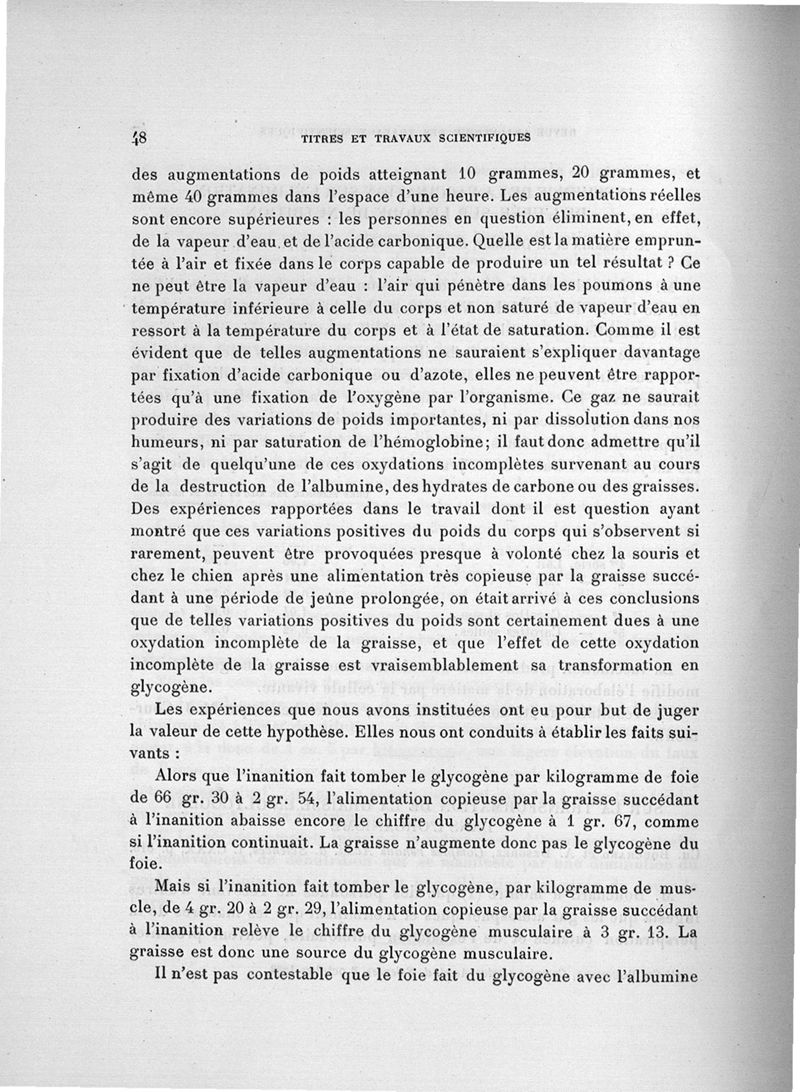 48 TITRES ET TRAVAUX SCIENTIFIQUES

des augmentations de poids atteignant 10 grammes, 20 grammes, et même 40 grammes dans l'espace d'une heure. Les augmentations réelles sont encore supérieures : les personnes en question éliminent, en effet, de la vapeur d'eau et de l'acide carbonique. Quelle est la matière empruntée à l'air et fixée dans le corps capable de produire un tel résultat ? Ce ne peut être la vapeur d'eau : l'air qui pénètre dans les poumons à une température inférieure à celle du corps et non saturé de vapeur d'eau en ressort à la température du corps et à l'état de saturation. Comme il est évident que de telles augmentations ne sauraient s'expliquer davantage par fixation d'acide carbonique ou d'azote, elles ne peuvent être rapportées qu'à une fixation de l'oxygène par l'organisme. Ce gaz ne saurait produire des variations de poids importantes, ni par dissolution dans nos humeurs, ni par saturation de l'hémoglobine; il faut donc admettre qu'il s'agit de quelqu'une de ces oxydations incomplètes survenant au cours de la destruction de l'albumine, des hydrates de carbone ou des graisses. Des expériences rapportées dans le travail dont il est question ayant montré que ces variations positives du poids du corps qui s'observent si rarement, peuvent être provoquées presque à volonté chez la souris et chez le chien après une alimentation très copieuse par la graisse succédant à une période de jeûne prolongée, on était arrivé à ces conclusions que de telles variations positives du poids sont certainement dues à une oxydation incomplète de la graisse, et que l'effet de cette oxydation incomplète de la graisse est vraisemblablement sa transformation en glycogène.

Les expériences que nous avons instituées ont eu pour but de juger la valeur de cette hypothèse. Elles nous ont conduits à établir les faits suivants :

Alors que l'inanition fait tomber le glycogène par kilogramme de foie de 66 gr. 30 à 2 gr. 54, l'alimentation copieuse par la graisse succédant à l'inanition abaisse encore le chiffre du glycogène à 1 gr. 67, comme si l'inanition continuait. La graisse n'augmente donc pas le glycogène du foie.

Mais si l'inanition fait tomber le glycogène, par kilogramme de muscle, de 4 gr. 20 à 2 gr. 29, l'alimentation copieuse par la graisse succédant à l'inanition relève le chiffre du glycogène musculaire à 3 gr. 13. La graisse est donc une source du glycogène musculaire.

Il n'est pas contestable que le foie fait du glycogène avec l'albumine